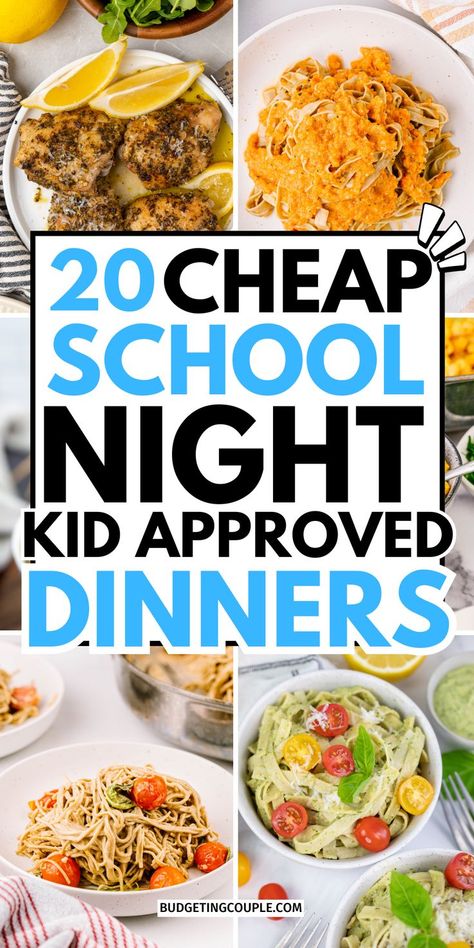 20 CHEAP SCHOOL NIGHT KID APPROVED DINNERS

BUDGETINGCOUPLE.COM